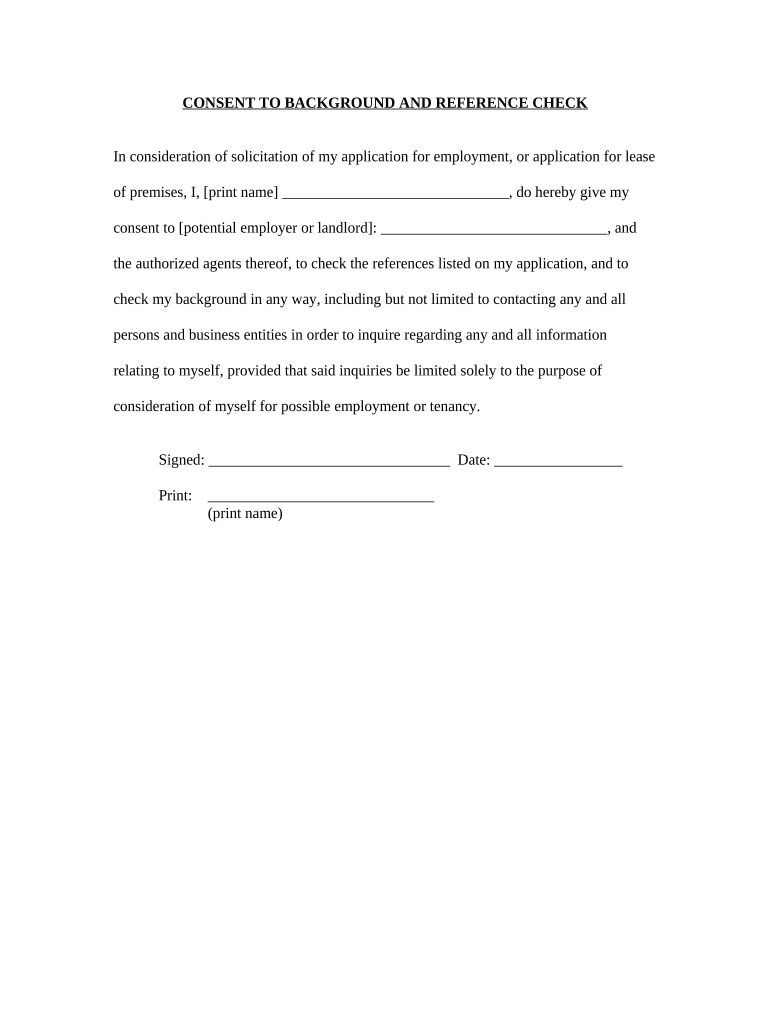 CONSENT TO BACKGROUND AND REFERENCE CHECK

In consideration of solicitation of my application for employment, or application for lease of premises, I, [print name] ______________________________, do hereby give my consent to [potential employer or landlord]: ______________________________, and the authorized agents thereof, to check the references listed on my application, and to check my background in any way, including but not limited to contacting any and all persons and business entities in order to inquire regarding any and all information relating to myself, provided that said inquiries be limited solely to the purpose of consideration of myself for possible employment or tenancy.

Signed: ________________________________ Date: _________________

Print: ______________________________
(print name)